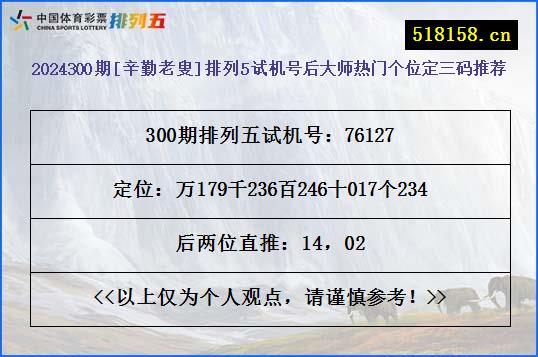 中国体育彩票
CHINA SPORTS LOTTERY
排列五

518158.cn

2024300期[辛勤老叟]排列5试机号后大师热门个位定三码推荐

| 300期排列五试机号：76127 |
|---|
| 定位：万179千236百246十017个234 |
| 后两位直推：14，02 |
| <<以上仅为个人观点，请谨慎参考！>> |